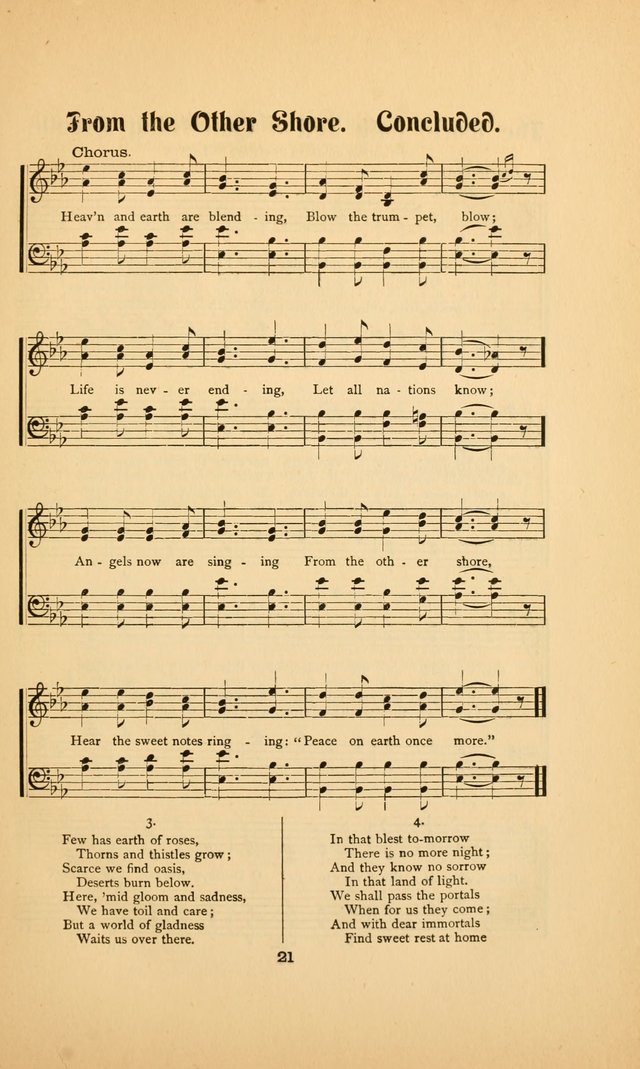 From the Other Shore. Concluded.

Chorus.

Heav'n and earth are blend - ing, Blow the trum - pet, blow;

Life is nev - er end - ing, Let all na - tions know;

An - gels now are sing - ing From the oth - er shore,

Hear the sweet notes ring - ing: "Peace on earth once more."

3.
Few has earth of roses,
Thorns and thistles grow;
Scarce we find oasis,
Deserts burn below.
Here, 'mid gloom and sadness,
We have toil and care;
But a world of gladness
Waits us over there.

4.
In that blest to-morrow
There is no more night;
And they know no sorrow
In that land of light.
We shall pass the portals
When for us they come;
And with dear immortals
Find sweet rest at home

21